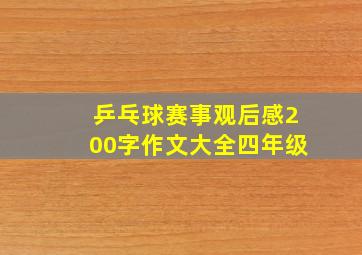 乒乓球赛事观后感200字作文大全四年级